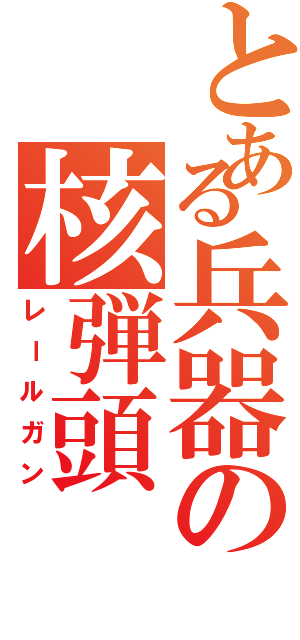 とある兵器の

核弾頭

レールガン